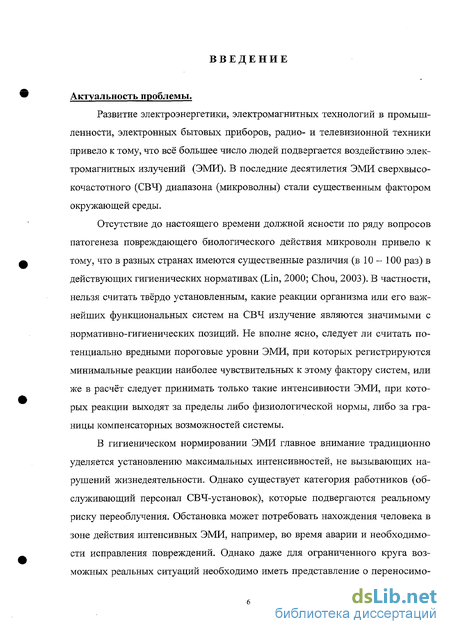 ВВЕДЕНИЕ

Актуальность проблемы.

Развитие электроэнергетики, электромагнитных технологий в промышленности, электронных бытовых приборов, радио- и телевизионной техники привело к тому, что всё большее число людей подвергается воздействию электромагнитных излучений (ЭМИ). В последние десятилетия ЭМИ сверхвысокочастотного (СВЧ) диапазона (микроволны) стали существенным фактором окружающей среды.

Отсутствие до настоящего времени должной ясности по ряду вопросов патогенеза повреждающего биологического действия микроволн привело к тому, что в разных странах имеются существенные различия (в 10 – 100 раз) в действующих гигиенических нормативах (Lin, 2000; Chou, 2003). В частности, нельзя считать твёрдо установленным, какие реакции организма или его важнейших функциональных систем на СВЧ излучение являются значимыми с нормативно-гигиенических позиций. Не вполне ясно, следует ли считать потенциально вредными пороговые уровни ЭМИ, при которых регистрируются минимальные реакции наиболее чувствительных к этому фактору систем, или же в расчёт следует принимать только такие интенсивности ЭМИ, при которых реакции выходят за пределы либо физиологической нормы, либо за границы компенсаторных возможностей системы.

В гигиеническом нормировании ЭМИ главное внимание традиционно уделяется установлению максимальных интенсивностей, не вызывающих нарушений жизнедеятельности. Однако существует категория работников (обслуживающий персонал СВЧ-установок), которые подвергаются реальному риску переоблучения. Обстановка может потребовать нахождения человека в зоне действия интенсивных ЭМИ, например, во время аварии и необходимости исправления повреждений. Однако даже для ограниченного круга возможных реальных ситуаций необходимо иметь представление о переносимо-

6

dsLib.net
библиотека диссертаций